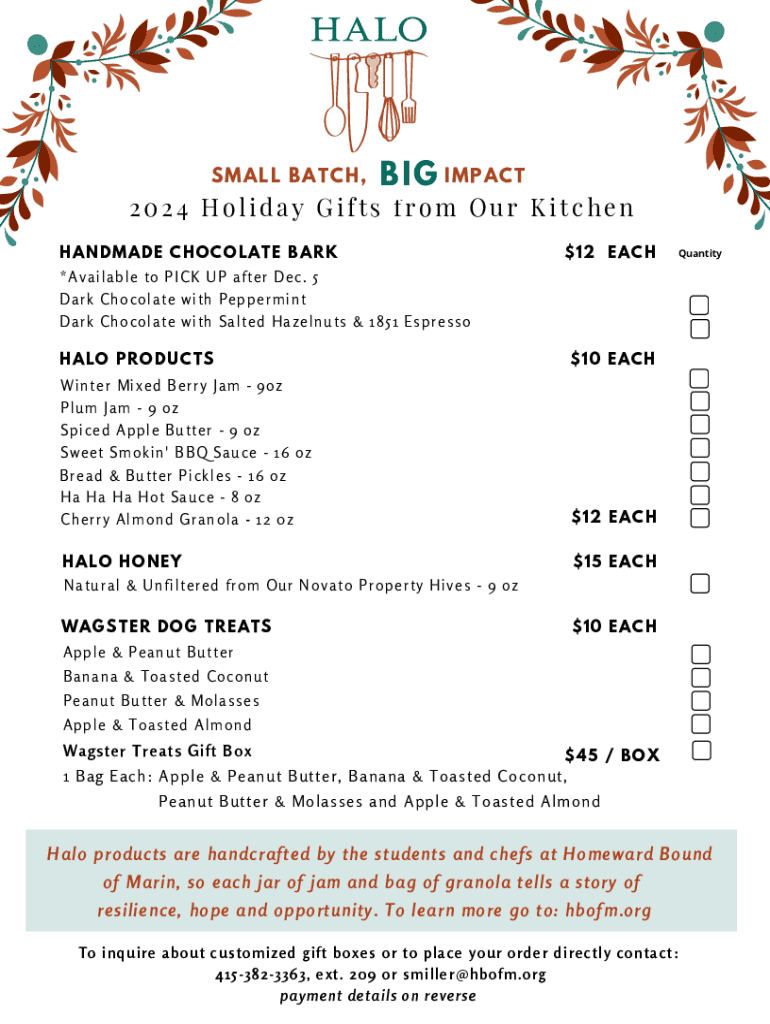 HALO

SMALL BATCH, BIG IMPACT
2024 Holiday Gifts from Our Kitchen

HANDMADE CHOCOLATE BARK $12 EACH Quantity
*Available to PICK UP after Dec. 5
Dark Chocolate with Peppermint
Dark Chocolate with Salted Hazelnuts & 1851 Espresso

HALO PRODUCTS $10 EACH
Winter Mixed Berry Jam - 9oz
Plum Jam - 9 oz
Spiced Apple Butter - 9 oz
Sweet Smokin' BBQ Sauce - 16 oz
Bread & Butter Pickles - 16 oz
Ha Ha Ha Hot Sauce - 8 oz
Cherry Almond Granola - 12 oz $12 EACH

HALO HONEY $15 EACH
Natural & Unfiltered from Our Novato Property Hives - 9 oz

WAGSTER DOG TREATS $10 EACH
Apple & Peanut Butter
Banana & Toasted Coconut
Peanut Butter & Molasses
Apple & Toasted Almond
Wagster Treats Gift Box $45 / BOX
1 Bag Each: Apple & Peanut Butter, Banana & Toasted Coconut, Peanut Butter & Molasses and Apple & Toasted Almond

Halo products are handcrafted by the students and chefs at Homeward Bound of Marin, so each jar of jam and bag of granola tells a story of resilience, hope and opportunity. To learn more go to: hbofm.org

To inquire about customized gift boxes or to place your order directly contact:
415-382-3363, ext. 209 or smiller@hbofm.org
payment details on reverse